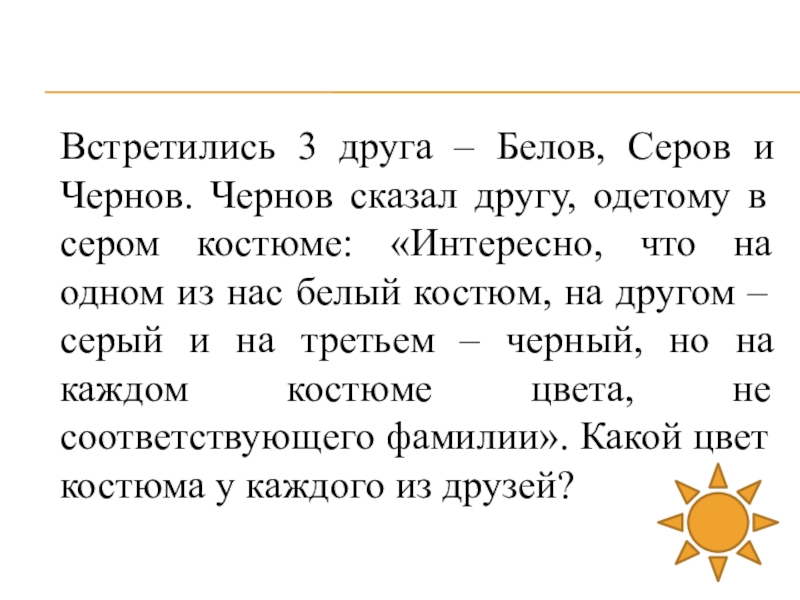 Встретились 3 друга – Белов, Серов и Чернов. Чернов сказал другу, одетому в сером костюме: «Интересно, что на одном из нас белый костюм, на другом – серый и на третьем – черный, но на каждом костюме цвета, не соответствующего фамилии». Какой цвет костюма у каждого из друзей?